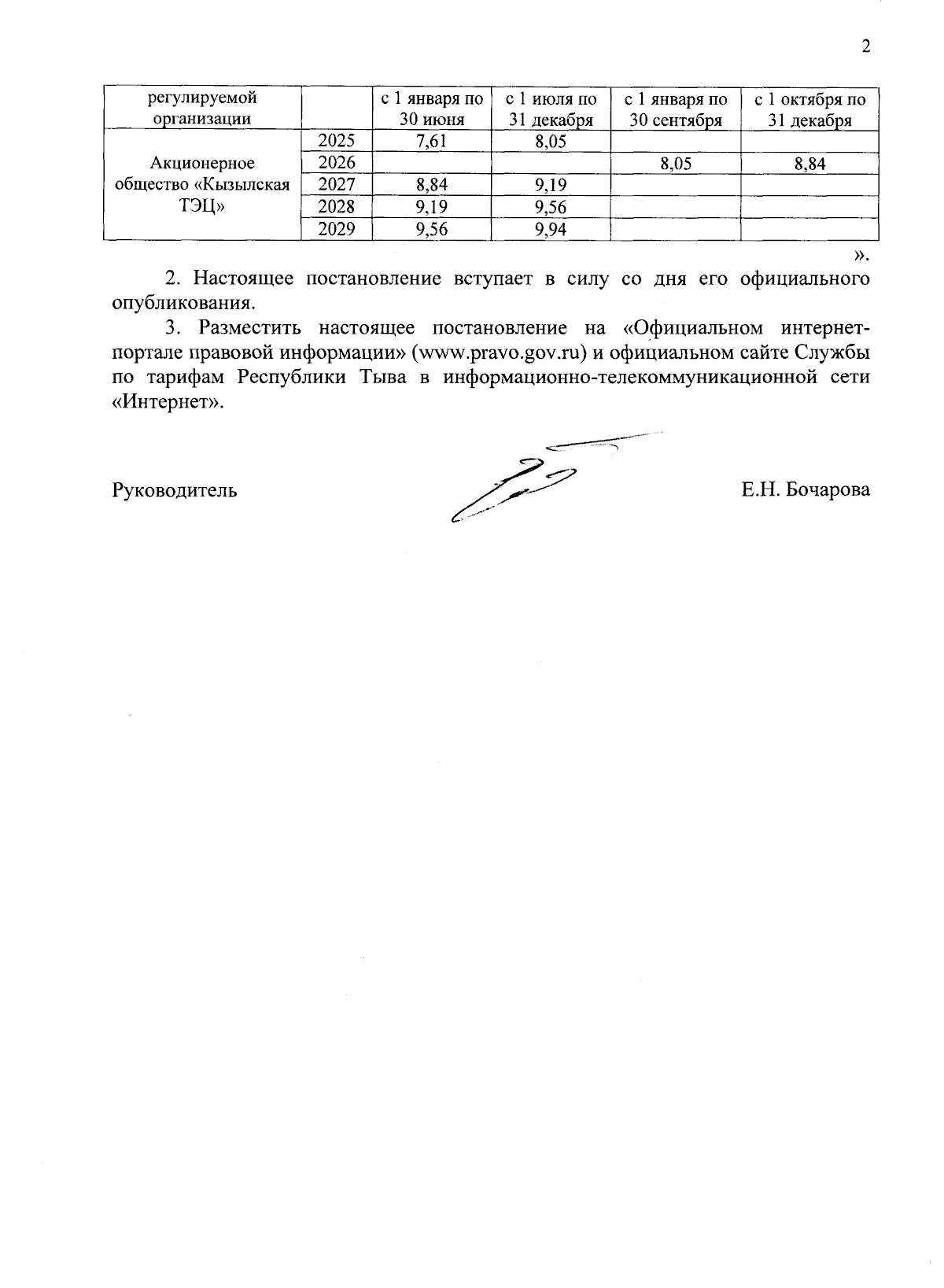 2

| регулируемой организации | | с 1 января по 30 июня | с 1 июля по 31 декабря | с 1 января по 30 сентября | с 1 октября по 31 декабря |
|---|---|---|---|---|---|
| Акционерное общество «Кызылская ТЭЦ» | 2025 | 7,61 | 8,05 | | |
| | 2026 | | | 8,05 | 8,84 |
| | 2027 | 8,84 | 9,19 | | |
| | 2028 | 9,19 | 9,56 | | |
| | 2029 | 9,56 | 9,94 | | |

».

2. Настоящее постановление вступает в силу со дня его официального опубликования.

3. Разместить настоящее постановление на «Официальном интернет-портале правовой информации» (www.pravo.gov.ru) и официальном сайте Службы по тарифам Республики Тыва в информационно-телекоммуникационной сети «Интернет».

Руководитель Е.Н. Бочарова